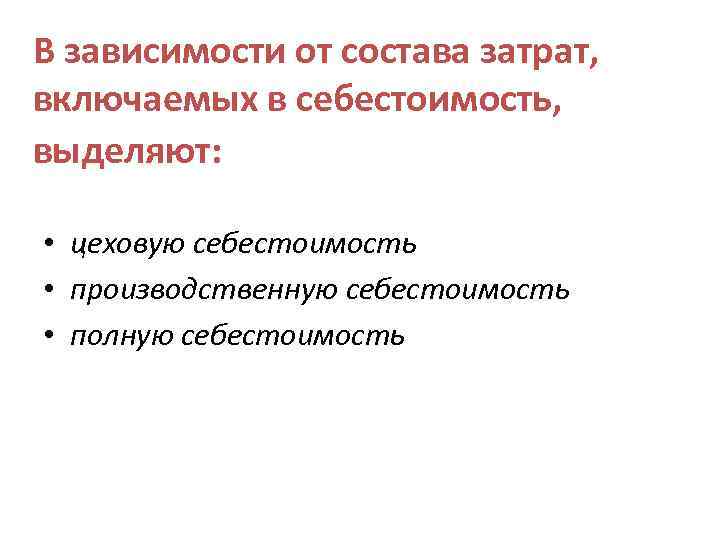 В зависимости от состава затрат, включаемых в себестоимость, выделяют:

• цеховую себестоимость
• производственную себестоимость
• полную себестоимость